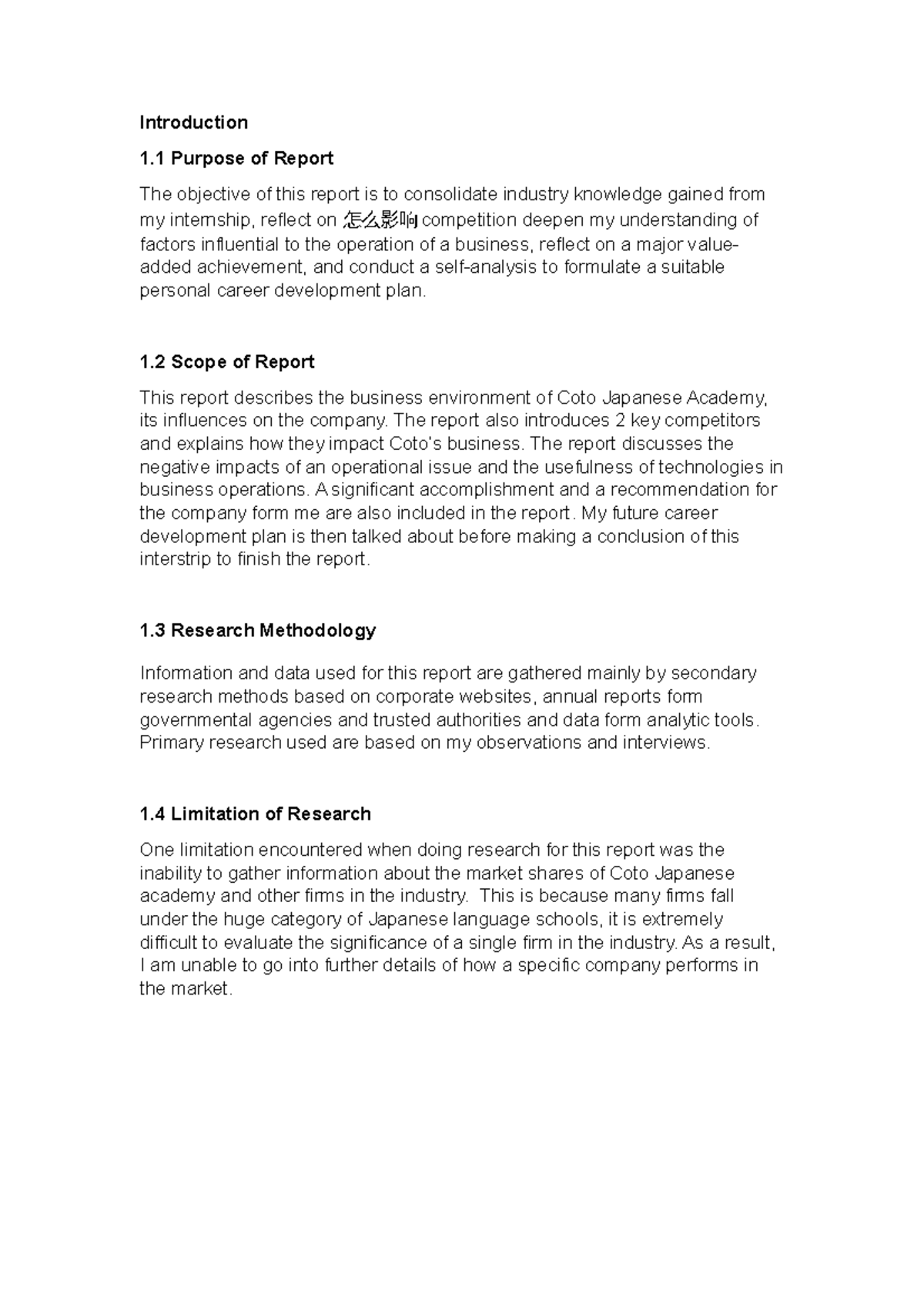 Introduction

1.1 Purpose of Report

The objective of this report is to consolidate industry knowledge gained from my internship, reflect on 怎么影响 competition deepen my understanding of factors influential to the operation of a business, reflect on a major value-added achievement, and conduct a self-analysis to formulate a suitable personal career development plan.

1.2 Scope of Report

This report describes the business environment of Coto Japanese Academy, its influences on the company. The report also introduces 2 key competitors and explains how they impact Coto's business. The report discusses the negative impacts of an operational issue and the usefulness of technologies in business operations. A significant accomplishment and a recommendation for the company form me are also included in the report. My future career development plan is then talked about before making a conclusion of this interstrip to finish the report.

1.3 Research Methodology

Information and data used for this report are gathered mainly by secondary research methods based on corporate websites, annual reports form governmental agencies and trusted authorities and data form analytic tools. Primary research used are based on my observations and interviews.

1.4 Limitation of Research

One limitation encountered when doing research for this report was the inability to gather information about the market shares of Coto Japanese academy and other firms in the industry. This is because many firms fall under the huge category of Japanese language schools, it is extremely difficult to evaluate the significance of a single firm in the industry. As a result, I am unable to go into further details of how a specific company performs in the market.